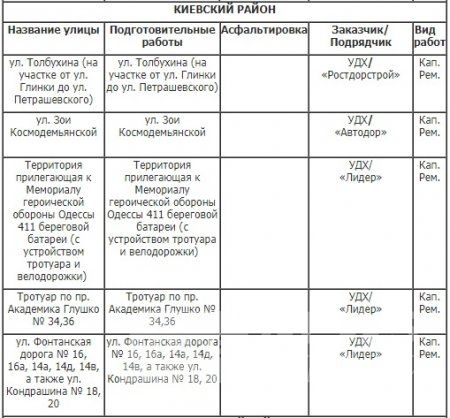 КИЕВСКИЙ РАЙОН

| Название улицы | Подготовительные работы | Асфальтировка | Заказчик/ Подрядчик | Вид работ |
|---|---|---|---|---|
| ул. Толбухина (на участке от ул. Глинки до ул. Петрашевского) | ул. Толбухина (на участке от ул. Глинки до ул. Петрашевского) | | УДХ/ «Ростдорстрой» | Кап. Рем. |
| ул. Зои Космодемьянской | ул. Зои Космодемьянской | | УДХ/ «Автодор» | Кап. Рем. |
| Территория прилегающая к Мемориалу героической обороны Одессы 411 береговой батареи (с устройством тротуара и велодорожки) | Территория прилегающая к Мемориалу героической обороны Одессы 411 береговой батареи (с устройством тротуара и велодорожки) | | УДХ/ «Лидер» | Кап. Рем. |
| Тротуар по пр. Академика Глушко № 34,36 | Тротуар по пр. Академика Глушко № 34,36 | | УДХ/ «Лидер» | Кап. Рем. |
| ул. Фонтанская дорога № 16, 16а, 14а, 14д, 14в, а также ул. Кондрашина № 18, 20 | ул. Фонтанская дорога № 16, 16а, 14а, 14д, 14в, а также ул. Кондрашина № 18, 20 | | УДХ/ «Лидер» | Кап. Рем. |